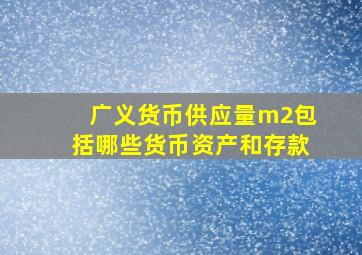 广义货币供应量m2包括哪些货币资产和存款